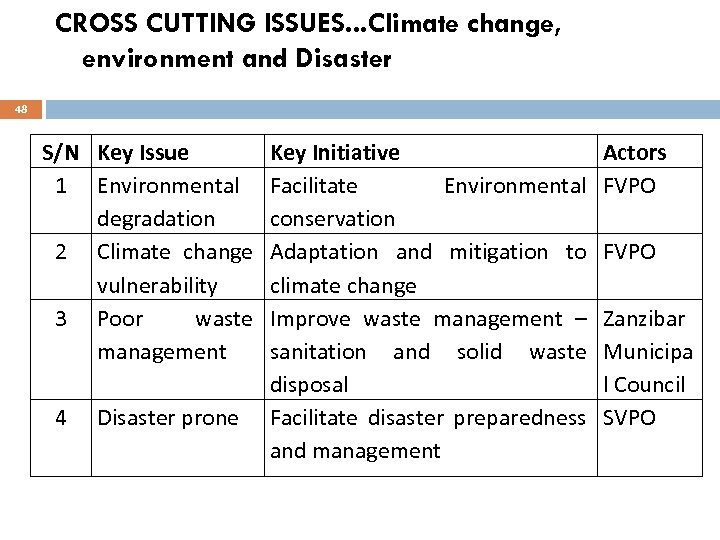 CROSS CUTTING ISSUES…Climate change, environment and Disaster

48

| S/N | Key Issue | Key Initiative | Actors |
|---|---|---|---|
| 1 | Environmental degradation | Facilitate Environmental conservation | FVPO |
| 2 | Climate change vulnerability | Adaptation and mitigation to climate change | FVPO |
| 3 | Poor waste management | Improve waste management – sanitation and solid waste disposal | Zanzibar Municipal Council |
| 4 | Disaster prone | Facilitate disaster preparedness and management | SVPO |